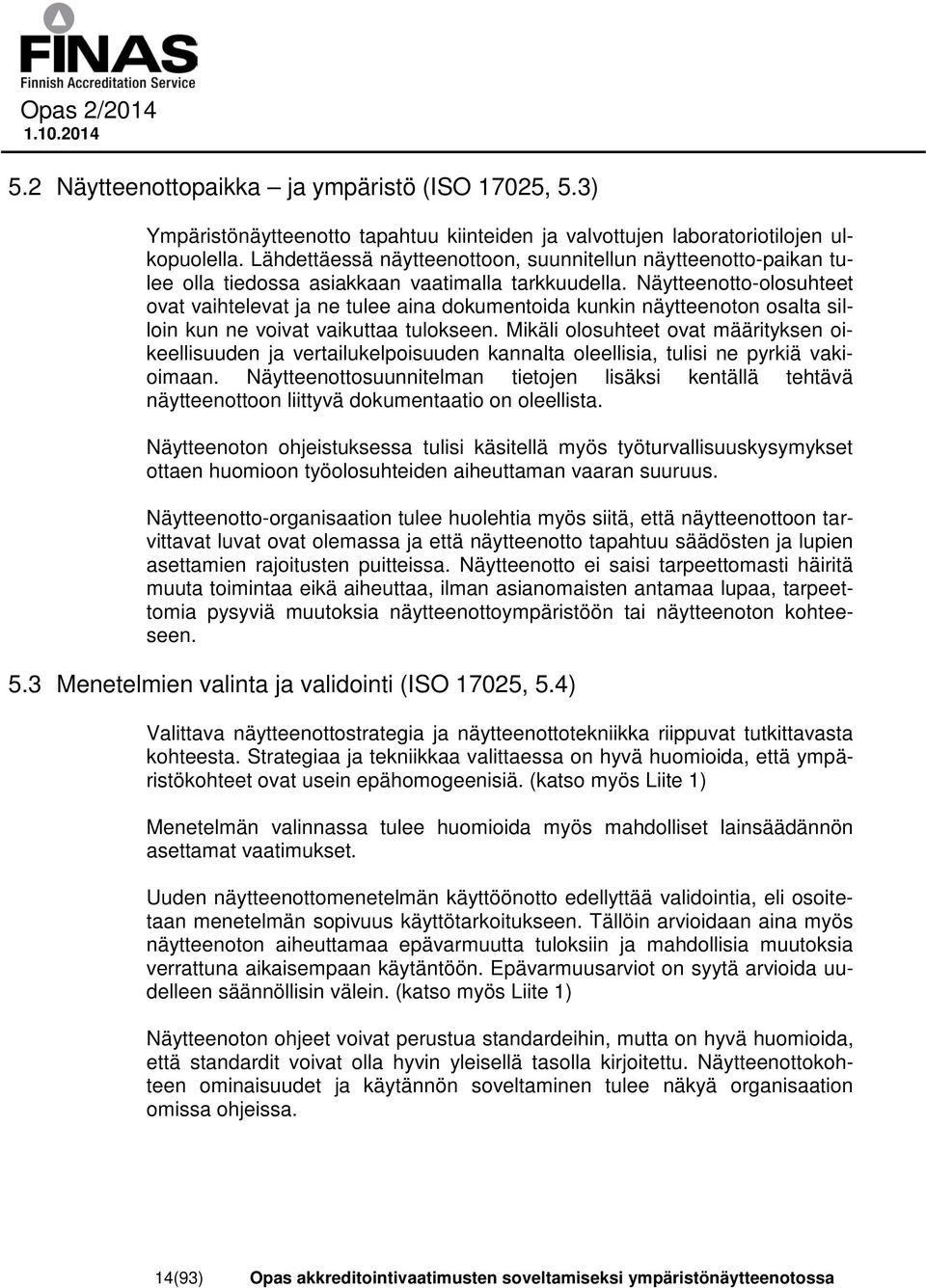 FINAS
Finnish Accreditation Service
Opas 2/2014
1.10.2014

5.2 Näytteenottopaikka – ja ympäristö (ISO 17025, 5.3)

Ympäristönäytteenotto tapahtuu kiinteiden ja valvottujen laboratoriotilojen ulkopuolella. Lähdettäessä näytteenottoon, suunnitellun näytteenotto-paikan tulee olla tiedossa asiakkaan vaatimalla tarkkuudella. Näytteenotto-olosuhteet ovat vaihtelevat ja ne tulee aina dokumentoida kunkin näytteenoton osalta silloin kun ne voivat vaikuttaa tulokseen. Mikäli olosuhteet ovat määrityksen oikeellisuuden ja vertailukelpoisuuden kannalta oleellisia, tulisi ne pyrkiä vakioimaan. Näytteenottosuunnitelman tietojen lisäksi kentällä tehtävä näytteenottoon liittyvä dokumentaatio on oleellista.

Näytteenoton ohjeistuksessa tulisi käsitellä myös työturvallisuuskysymykset ottaen huomioon työolosuhteiden aiheuttaman vaaran suuruus.

Näytteenotto-organisaation tulee huolehtia myös siitä, että näytteenottoon tarvittavat luvat ovat olemassa ja että näytteenotto tapahtuu säädösten ja lupien asettamien rajoitusten puitteissa. Näytteenotto ei saisi tarpeettomasti häiritä muuta toimintaa eikä aiheuttaa, ilman asianomaisten antamaa lupaa, tarpeettomia pysyviä muutoksia näytteenottoympäristöön tai näytteenoton kohteeseen.

5.3 Menetelmien valinta ja validointi (ISO 17025, 5.4)

Valittava näytteenottostrategia ja näytteenottotekniikka riippuvat tutkittavasta kohteesta. Strategiaa ja tekniikkaa valittaessa on hyvä huomioida, että ympäristökohteet ovat usein epähomogeenisiä. (katso myös Liite 1)

Menetelmän valinnassa tulee huomioida myös mahdolliset lainsäädännön asettamat vaatimukset.

Uuden näytteenottomenetelmän käyttöönotto edellyttää validointia, eli osoitetaan menetelmän sopivuus käyttötarkoitukseen. Tällöin arvioidaan aina myös näytteenoton aiheuttamaa epävarmuutta tuloksiin ja mahdollisia muutoksia verrattuna aikaisempaan käytäntöön. Epävarmuusarviot on syytä arvioida uudelleen säännöllisin välein. (katso myös Liite 1)

Näytteenoton ohjeet voivat perustua standardeihin, mutta on hyvä huomioida, että standardit voivat olla hyvin yleisellä tasolla kirjoitettu. Näytteenottokohteen ominaisuudet ja käytännön soveltaminen tulee näkyä organisaation omissa ohjeissa.

14(93) Opas akkreditointivaatimusten soveltamiseksi ympäristönäytteenotossa